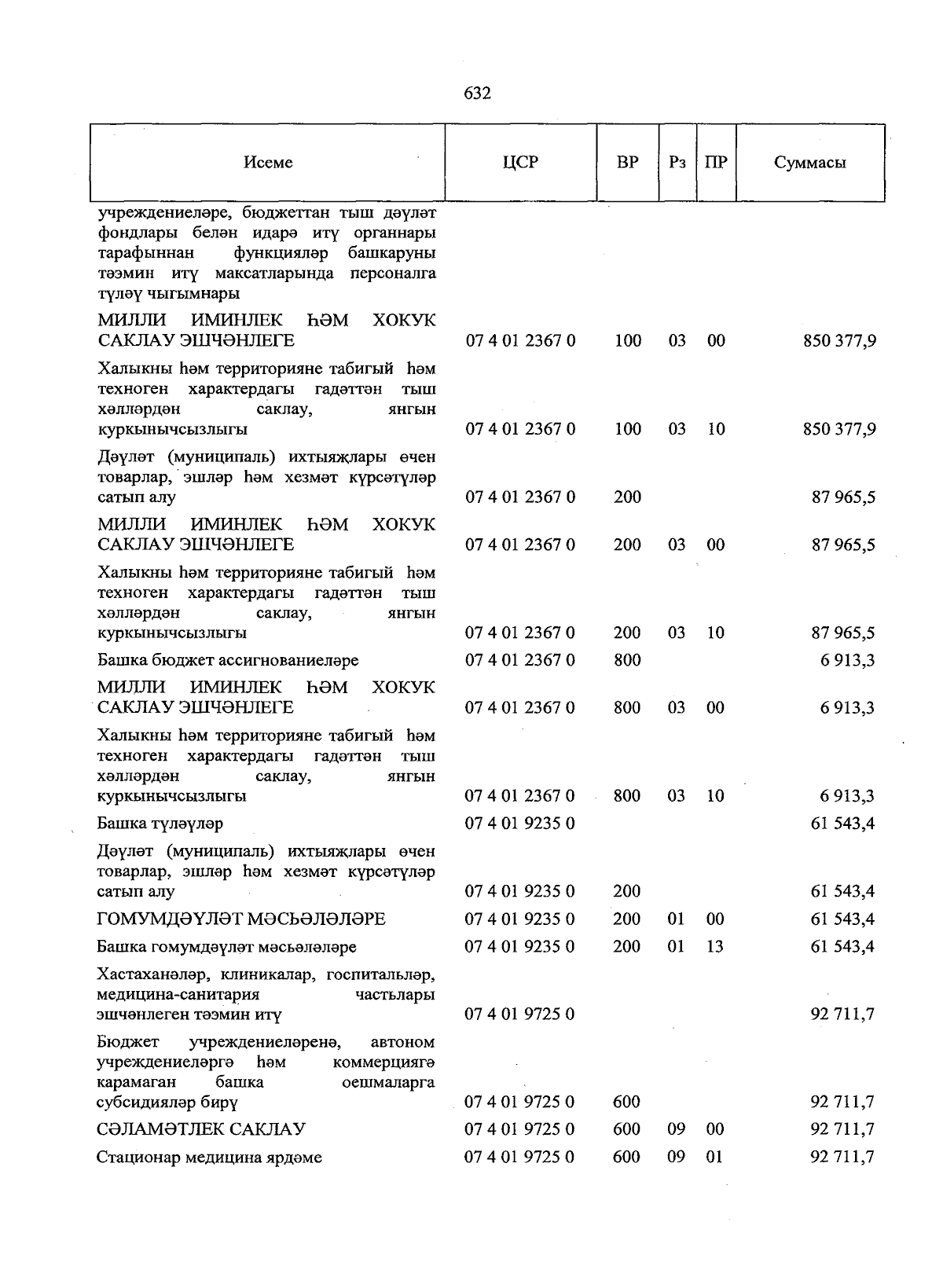 632

| Исеме | ЦСР | ВР | Рз | ПР | Суммасы |
|---|---|---|---|---|---|
| учреждениеләре, бюджеттан тыш дәүләт фондлары белән идарә итү органнары тарафыннан функцияләр башкаруны тәэмин итү максатларында персоналга түләү чыгымнары | | | | | |
| МИЛЛИ ИМИНЛЕК ҺӘМ ХОКУК САКЛАУ ЭШЧӘНЛЕГЕ | 07 4 01 2367 0 | 100 | 03 | 00 | 850 377,9 |
| Халыкны һәм территорияне табигый һәм техноген характердагы гадәттән тыш хәлләрдән саклау, янгын куркынычсызлыгы | 07 4 01 2367 0 | 100 | 03 | 10 | 850 377,9 |
| Дәүләт (муниципаль) ихтыяҗлары өчен товарлар, эшләр һәм хезмәт күрсәтүләр сатып алу | 07 4 01 2367 0 | 200 | | | 87 965,5 |
| МИЛЛИ ИМИНЛЕК ҺӘМ ХОКУК САКЛАУ ЭШЧӘНЛЕГЕ | 07 4 01 2367 0 | 200 | 03 | 00 | 87 965,5 |
| Халыкны һәм территорияне табигый һәм техноген характердагы гадәттән тыш хәлләрдән саклау, янгын куркынычсызлыгы | 07 4 01 2367 0 | 200 | 03 | 10 | 87 965,5 |
| Башка бюджет ассигнованиеләре | 07 4 01 2367 0 | 800 | | | 6 913,3 |
| МИЛЛИ ИМИНЛЕК ҺӘМ ХОКУК САКЛАУ ЭШЧӘНЛЕГЕ | 07 4 01 2367 0 | 800 | 03 | 00 | 6 913,3 |
| Халыкны һәм территорияне табигый һәм техноген характердагы гадәттән тыш хәлләрдән саклау, янгын куркынычсызлыгы | 07 4 01 2367 0 | 800 | 03 | 10 | 6 913,3 |
| Башка түләүләр | 07 4 01 9235 0 | | | | 61 543,4 |
| Дәүләт (муниципаль) ихтыяҗлары өчен товарлар, эшләр һәм хезмәт күрсәтүләр сатып алу | 07 4 01 9235 0 | 200 | | | 61 543,4 |
| ГОМУМДӘҮЛӘТ МӘСЬӘЛӘЛӘРЕ | 07 4 01 9235 0 | 200 | 01 | 00 | 61 543,4 |
| Башка гомумдәүләт мәсьәләләре | 07 4 01 9235 0 | 200 | 01 | 13 | 61 543,4 |
| Хастаханәләр, клиникалар, госпитальләр, медицина-санитария частьлары эшчәнлеген тәэмин итү | 07 4 01 9725 0 | | | | 92 711,7 |
| Бюджет учреждениеләренә, автоном учреждениеләргә һәм коммерциягә карамаган башка оешмаларга субсидияләр бирү | 07 4 01 9725 0 | 600 | | | 92 711,7 |
| СӘЛАМӘТЛЕК САКЛАУ | 07 4 01 9725 0 | 600 | 09 | 00 | 92 711,7 |
| Стационар медицина ярдәме | 07 4 01 9725 0 | 600 | 09 | 01 | 92 711,7 |